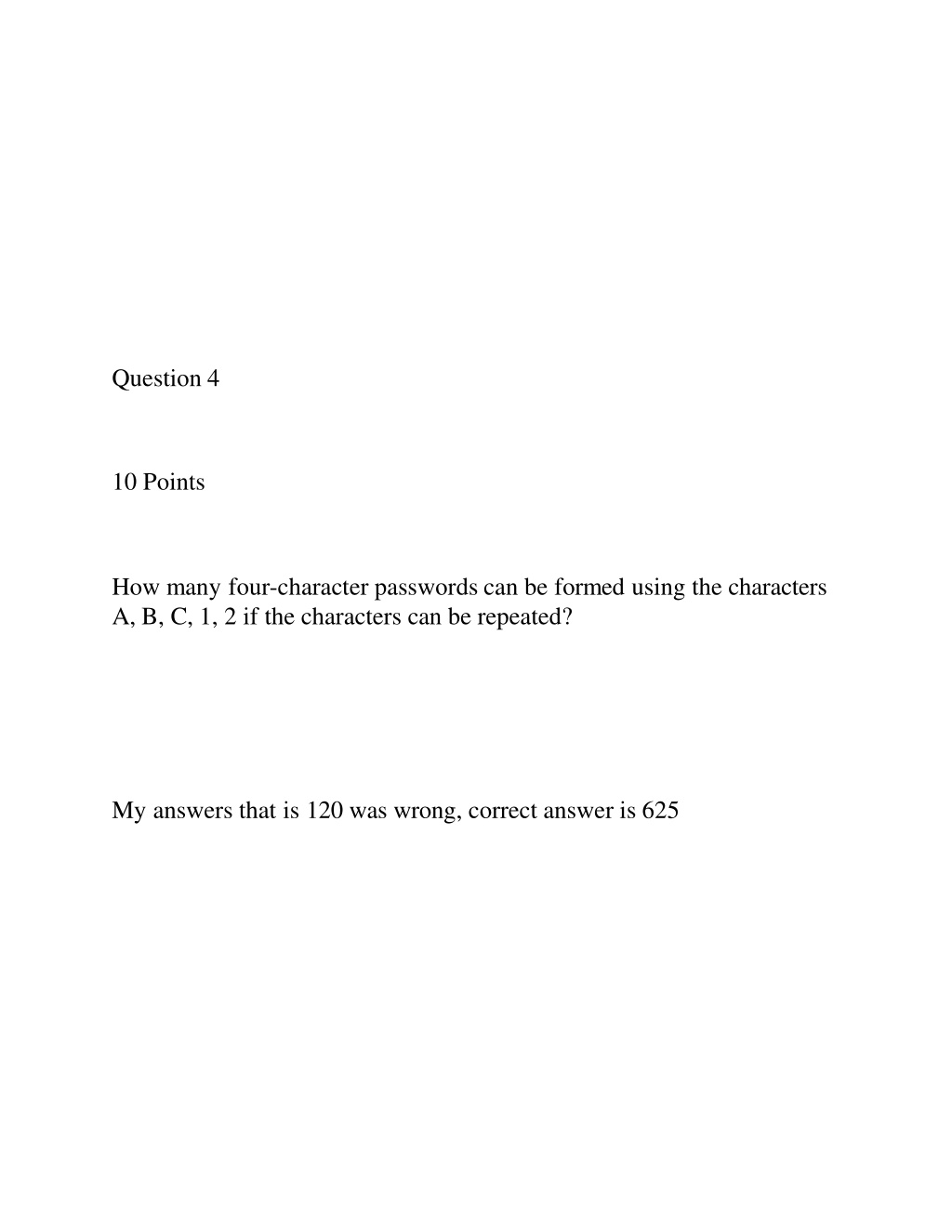 Question 4

10 Points

How many four-character passwords can be formed using the characters A, B, C, 1, 2 if the characters can be repeated?

My answers that is 120 was wrong, correct answer is 625